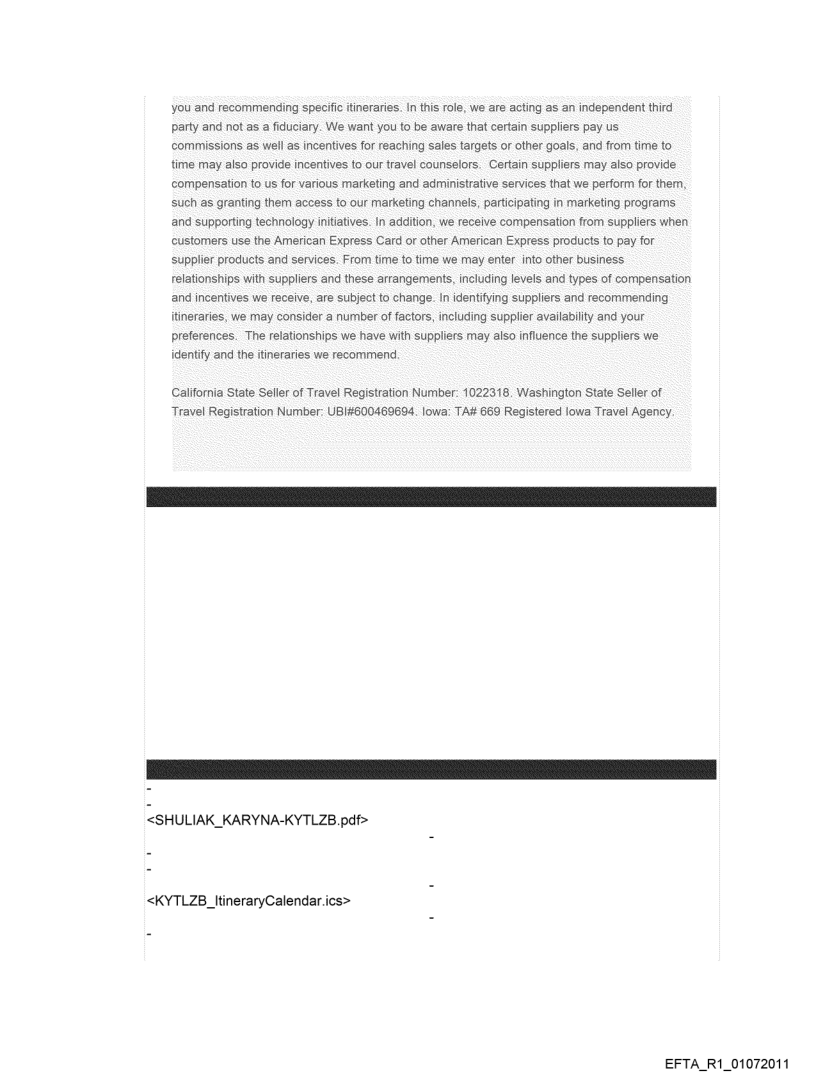 you and recommending specific itineraries. In this role, we are acting as an independent third party and not as a fiduciary. We want you to be aware that certain suppliers pay us commissions as well as incentives for reaching sales targets or other goals, and from time to time may also provide incentives to our travel counselors. Certain suppliers may also provide compensation to us for various marketing and administrative services that we perform for them, such as granting them access to our marketing channels, participating in marketing programs and supporting technology initiatives. In addition, we receive compensation from suppliers when customers use the American Express Card or other American Express products to pay for supplier products and services. From time to time we may enter into other business relationships with suppliers and these arrangements, including levels and types of compensation and incentives we receive, are subject to change. In identifying suppliers and recommending itineraries, we may consider a number of factors, including supplier availability and your preferences. The relationships we have with suppliers may also influence the suppliers we identify and the itineraries we recommend.

California State Seller of Travel Registration Number: 1022318. Washington State Seller of Travel Registration Number: UBI#600469694. Iowa: TA# 669 Registered Iowa Travel Agency.

-
-
<SHULIAK_KARYNA-KYTLZB.pdf>
-
-
-
-
<KYTLZB_ItineraryCalendar.ics>
-
-

EFTA_R1_01072011